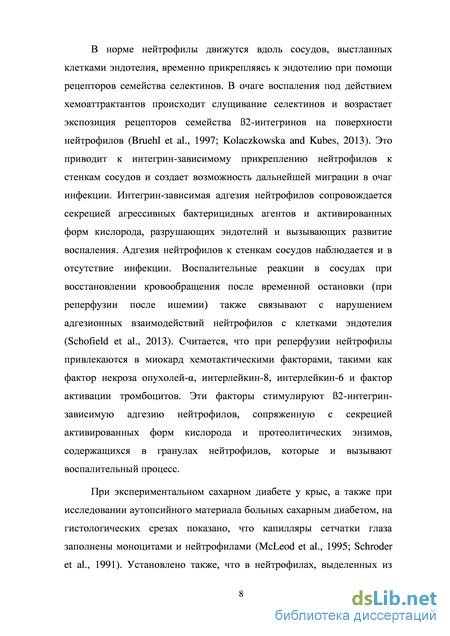 В норме нейтрофилы движутся вдоль сосудов, выстланных клетками эндотелия, временно прикрепляясь к эндотелию при помощи рецепторов семейства селектинов. В очаге воспаления под действием хемоаттрактантов происходит слущивание селектинов и возрастает экспозиция рецепторов семейства ß2-интегринов на поверхности нейтрофилов (Bruehl et al., 1997; Kolaczkowska and Kubes, 2013). Это приводит к интегрин-зависимому прикреплению нейтрофилов к стенкам сосудов и создает возможность дальнейшей миграции в очаг инфекции. Интегрин-зависимая адгезия нейтрофилов сопровождается секрецией агрессивных бактерицидных агентов и активированных форм кислорода, разрушающих эндотелий и вызывающих развитие воспаления. Адгезия нейтрофилов к стенкам сосудов наблюдается и в отсутствие инфекции. Воспалительные реакции в сосудах при восстановлении кровообращения после временной остановки (при реперфузии после ишемии) также связывают с нарушением адгезионных взаимодействий нейтрофилов с клетками эндотелия (Schofield et al., 2013). Считается, что при реперфузии нейтрофилы привлекаются в миокард хемотактическими факторами, такими как фактор некроза опухолей-α, интерлейкин-8, интерлейкин-6 и фактор активации тромбоцитов. Эти факторы стимулируют ß2-интегрин-зависимую адгезию нейтрофилов, сопряженную с секрецией активированных форм кислорода и протеолитических энзимов, содержащихся в гранулах нейтрофилов, которые и вызывают воспалительный процесс.

При экспериментальном сахарном диабете у крыс, а также при исследовании аутопсийного материала больных сахарным диабетом, на гистологических срезах показано, что капилляры сетчатки глаза заполнены моноцитами и нейтрофилами (McLeod et al., 1995; Schroder et al., 1991). Установлено также, что в нейтрофилах, выделенных из

8

dsLib.net
библиотека диссертаций